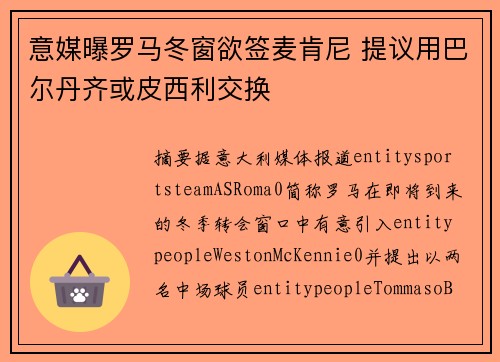 意媒曝罗马冬窗欲签麦肯尼 提议用巴尔丹齐或皮西利交换

摘要据意大利媒体报道entitysportsteamASRoma0简称罗马在即将到来的冬季转会窗口中有意引入entitypeopleWestonMcKennie0并提出以两名中场球员entitypeopleTommasoB